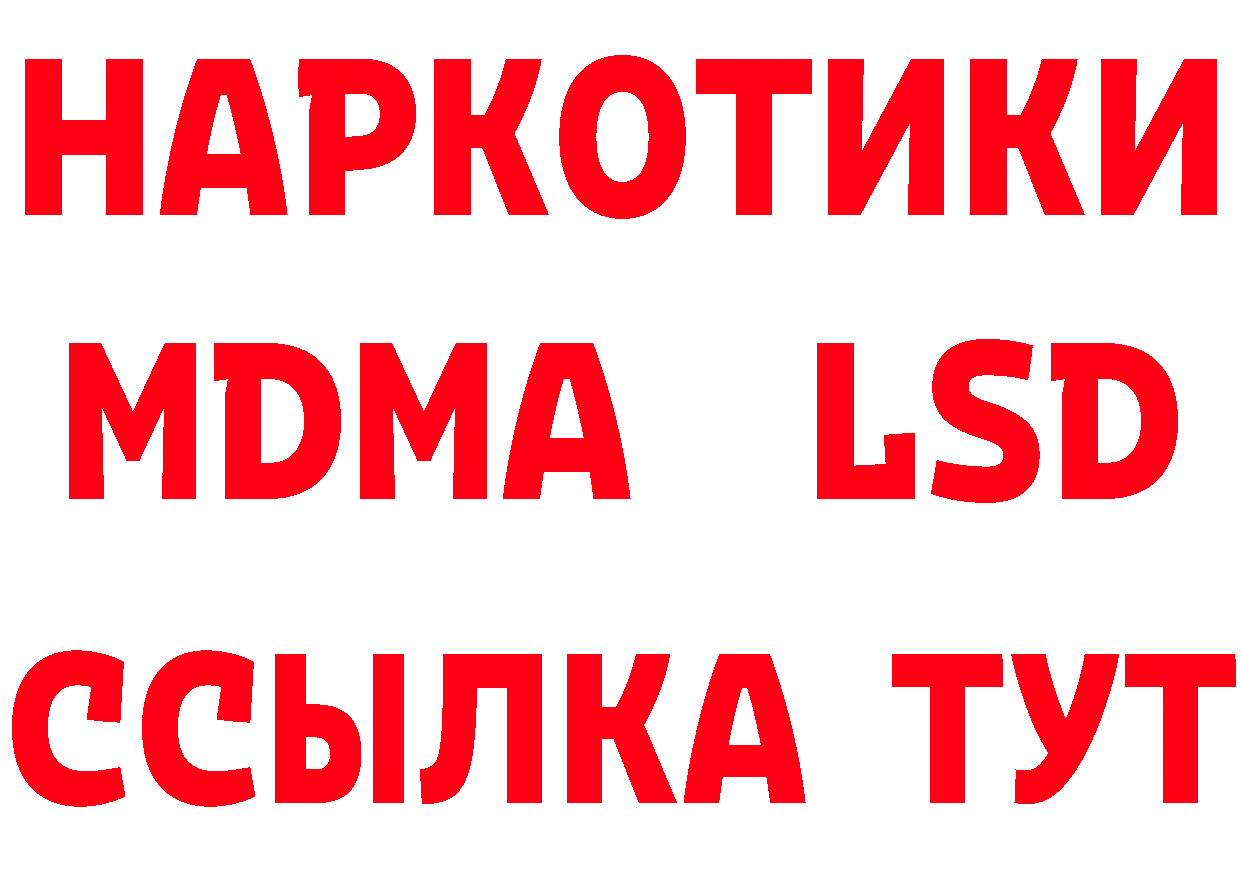 НАРКОТИКИ
MDMA LSD
ССЫЛКА ТУТ